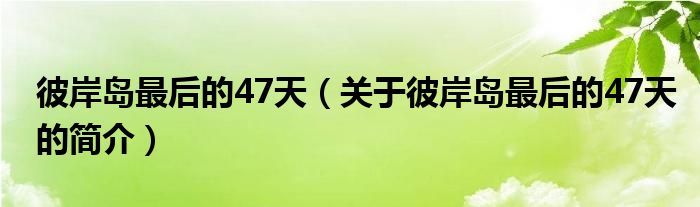 彼岸岛最后的47天（关于彼岸岛最后的47天的简介）